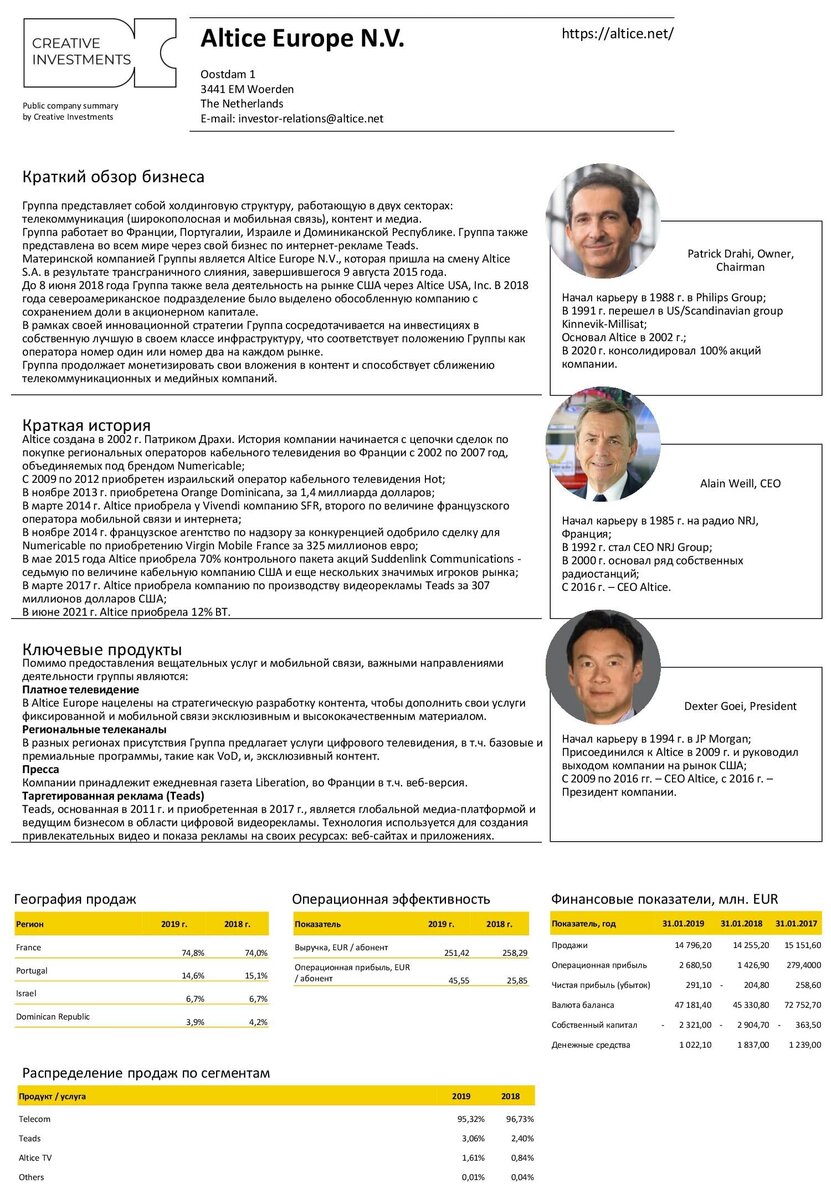 CREATIVE INVESTMENTS

Public company summary by Creative Investments

Altice Europe N.V.

https://altice.net/

Oostdam 1
3441 EM Woerden
The Netherlands
E-mail: investor-relations@altice.net

Краткий обзор бизнеса

Группа представляет собой холдинговую структуру, работающую в двух секторах: телекоммуникация (широкополосная и мобильная связь), контент и медиа.
Группа работает во Франции, Португалии, Израиле и Доминиканской Республике. Группа также представлена во всем мире через свой бизнес по интернет-рекламе Teads.
Материнской компанией Группы является Altice Europe N.V., которая пришла на смену Altice S.A. в результате трансграничного слияния, завершившегося 9 августа 2015 года.
До 8 июня 2018 года Группа также вела деятельность на рынке США через Altice USA, Inc. В 2018 года североамериканское подразделение было выделено обособленную компанию с сохранением доли в акционерном капитале.
В рамках своей инновационной стратегии Группа сосредотачивается на инвестициях в собственную лучшую в своем классе инфраструктуру, что соответствует положению Группы как оператора номер один или номер два на каждом рынке.
Группа продолжает монетизировать свои вложения в контент и способствует сближению телекоммуникационных и медийных компаний.

Patrick Drahi, Owner, Chairman

Начал карьеру в 1988 г. в Philips Group;
В 1991 г. перешел в US/Scandinavian group Kinnevik-Millisat;
Основал Altice в 2002 г.;
В 2020 г. консолидировал 100% акций компании.

Краткая история

Altice создана в 2002 г. Патриком Драхи. История компании начинается с цепочки сделок по покупке региональных операторов кабельного телевидения во Франции с 2002 по 2007 год, объединяемых под брендом Numericable;
С 2009 по 2012 приобретен израильский оператор кабельного телевидения Hot;
В ноябре 2013 г. приобретена Orange Dominicana, за 1,4 миллиарда долларов;
В марте 2014 г. Altice приобрела у Vivendi компанию SFR, второго по величине французского оператора мобильной связи и интернета;
В ноябре 2014 г. французское агентство по надзору за конкуренцией одобрило сделку для Numericable по приобретению Virgin Mobile France за 325 миллионов евро;
В мае 2015 года Altice приобрела 70% контрольного пакета акций Suddenlink Communications - седьмую по величине кабельную компанию США и еще нескольких значимых игроков рынка;
В марте 2017 г. Altice приобрела компанию по производству видеорекламы Teads за 307 миллионов долларов США;
В июне 2021 г. Altice приобрела 12% BT.

Alain Weill, CEO

Начал карьеру в 1985 г. на радио NRJ, Франция;
В 1992 г. стал CEO NRJ Group;
В 2000 г. основал ряд собственных радиостанций;
С 2016 г. – CEO Altice.

Ключевые продукты

Помимо предоставления вещательных услуг и мобильной связи, важными направлениями деятельности группы являются:
Платное телевидение
В Altice Europe нацелены на стратегическую разработку контента, чтобы дополнить свои услуги фиксированной и мобильной связи эксклюзивным и высококачественным материалом.
Региональные телеканалы
В разных регионах присутствия Группа предлагает услуги цифрового телевидения, в т.ч. базовые и премиальные программы, такие как VoD, и, эксклюзивный контент.
Пресса
Компании принадлежит ежедневная газета Liberation, во Франции в т.ч. веб-версия.
Таргетированная реклама (Teads)
Teads, основанная в 2011 г. и приобретенная в 2017 г., является глобальной медиа-платформой и ведущим бизнесом в области цифровой видеорекламы. Технология используется для создания привлекательных видео и показа рекламы на своих ресурсах: веб-сайтах и приложениях.

Dexter Goei, President

Начал карьеру в 1994 г. в JP Morgan;
Присоединился к Altice в 2009 г. и руководил выходом компании на рынок США;
С 2009 по 2016 гг. – CEO Altice, с 2016 г. – Президент компании.

География продаж

| Регион | 2019 г. | 2018 г. |
|---|---|---|
| France | 74,8% | 74,0% |
| Portugal | 14,6% | 15,1% |
| Israel | 6,7% | 6,7% |
| Dominican Republic | 3,9% | 4,2% |

Операционная эффективность

| Показатель | 2019 г. | 2018 г. |
|---|---|---|
| Выручка, EUR / абонент | 251,42 | 258,29 |
| Операционная прибыль, EUR / абонент | 45,55 | 25,85 |

Финансовые показатели, млн. EUR

| Показатель, год | 31.01.2019 | 31.01.2018 | 31.01.2017 |
|---|---|---|---|
| Продажи | 14 796,20 | 14 255,20 | 15 151,60 |
| Операционная прибыль | 2 680,50 | 1 426,90 | 279,4000 |
| Чистая прибыль (убыток) | 291,10 | - 204,80 | 258,60 |
| Валюта баланса | 47 181,40 | 45 330,80 | 72 752,70 |
| Собственный капитал | - 2 321,00 | - 2 904,70 | - 363,50 |
| Денежные средства | 1 022,10 | 1 837,00 | 1 239,00 |

Распределение продаж по сегментам

| Продукт / услуга | 2019 | 2018 |
|---|---|---|
| Telecom | 95,32% | 96,73% |
| Teads | 3,06% | 2,40% |
| Altice TV | 1,61% | 0,84% |
| Others | 0,01% | 0,04% |